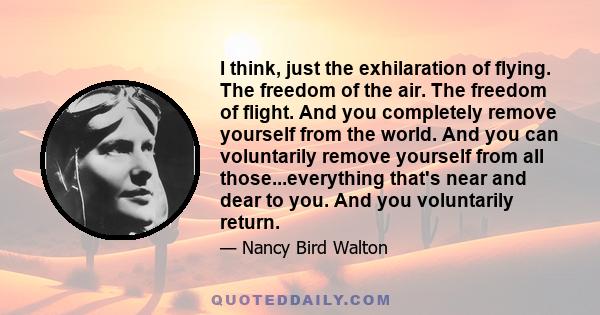 I think, just the exhilaration of flying. The freedom of the air. The freedom of flight. And you completely remove yourself from the world. And you can voluntarily remove yourself from all those...everything that's near and dear to you. And you voluntarily return.

— Nancy Bird Walton

QUOTEDDAILY.COM